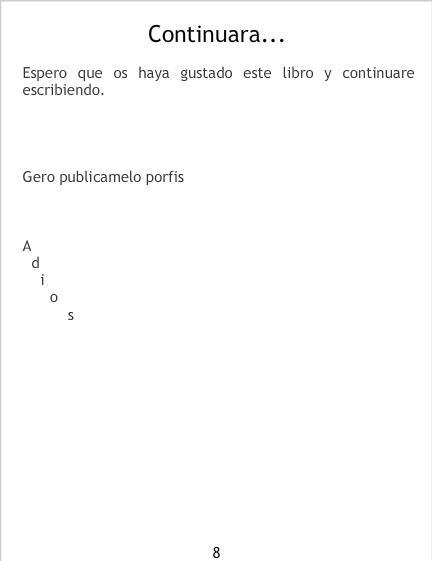 Continuara...

Espero que os haya gustado este libro y continuare escribiendo.

Gero publicamelo porfis

A
d
i
o
s

8